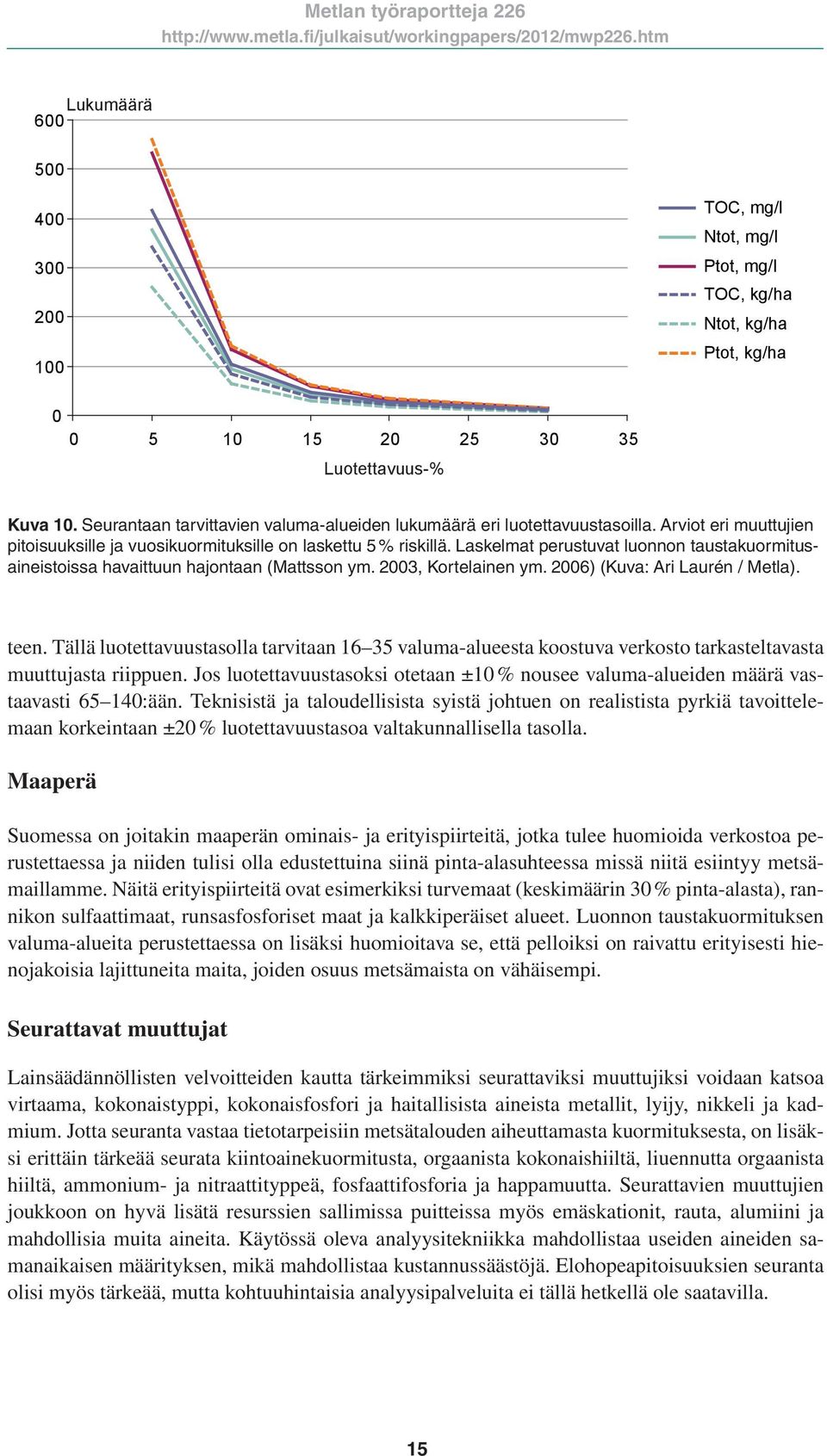 Metlan työraportteja 226
http://www.metla.fi/julkaisut/workingpapers/2012/mwp226.htm

Lukumäärä
600
500
400
300
200
100
0
0 5 10 15 20 25 30 35
Luotettavuus-%

TOC, mg/l
Ntot, mg/l
Ptot, mg/l
TOC, kg/ha
Ntot, kg/ha
Ptot, kg/ha

Kuva 10. Seurantaan tarvittavien valuma-alueiden lukumäärä eri luotettavuustasoilla. Arviot eri muuttujien pitoisuuksille ja vuosikuormituksille on laskettu 5 % riskillä. Laskelmat perustuvat luonnon taustakuormitusaineistoissa havaittuun hajontaan (Mattsson ym. 2003, Kortelainen ym. 2006) (Kuva: Ari Laurén / Metla).

teen. Tällä luotettavuustasolla tarvitaan 16–35 valuma-alueesta koostuva verkosto tarkasteltavasta muuttujasta riippuen. Jos luotettavuustasoksi otetaan ±10 % nousee valuma-alueiden määrä vastaavasti 65–140:ään. Teknisistä ja taloudellisista syistä johtuen on realistista pyrkiä tavoittelemaan korkeintaan ±20 % luotettavuustasoa valtakunnallisella tasolla.

Maaperä

Suomessa on joitakin maaperän ominais- ja erityispiirteitä, jotka tulee huomioida verkostoa perustettaessa ja niiden tulisi olla edustettuina siinä pinta-alasuhteessa missä niitä esiintyy metsämaillamme. Näitä erityispiirteitä ovat esimerkiksi turvemaat (keskimäärin 30 % pinta-alasta), rannikon sulfaattimaat, runsasfosforiset maat ja kalkkiperäiset alueet. Luonnon taustakuormituksen valuma-alueita perustettaessa on lisäksi huomioitava se, että pelloiksi on raivattu erityisesti hienojakoisia lajittuneita maita, joiden osuus metsämaista on vähäisempi.

Seurattavat muuttujat

Lainsäädännöllisten velvoitteiden kautta tärkeimmiksi seurattaviksi muuttujiksi voidaan katsoa virtaama, kokonaistyppi, kokonaisfosfori ja haitallisista aineista metallit, lyijy, nikkeli ja kadmium. Jotta seuranta vastaa tietotarpeisiin metsätalouden aiheuttamasta kuormituksesta, on lisäksi erittäin tärkeää seurata kiintoainekuormitusta, orgaanista kokonaishiiltä, liuennutta orgaanista hiiltä, ammonium- ja nitraattityppeä, fosfaattifosforia ja happamuutta. Seurattavien muuttujien joukkoon on hyvä lisätä resurssien sallimissa puitteissa myös emäskationit, rauta, alumiini ja mahdollisia muita aineita. Käytössä oleva analyysitekniikka mahdollistaa useiden aineiden samanaikaisen määrityksen, mikä mahdollistaa kustannussäästöjä. Elohopeapitoisuuksien seuranta olisi myös tärkeää, mutta kohtuuhintaisia analyysipalveluita ei tällä hetkellä ole saatavilla.

15